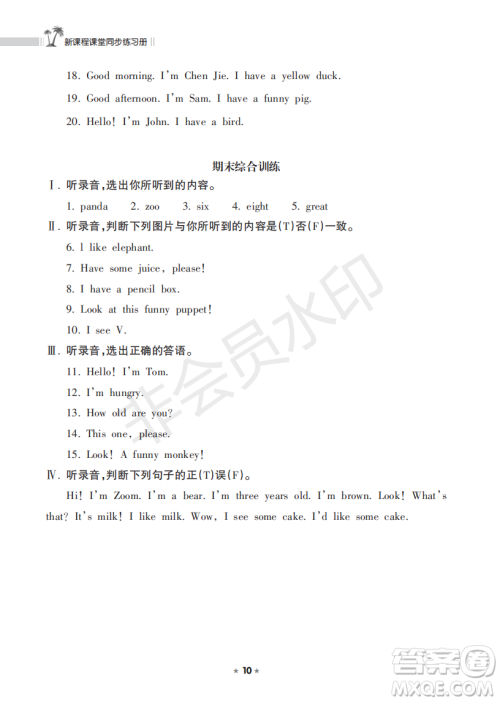 新课程课堂同步练习册

18. Good morning. I'm Chen Jie. I have a yellow duck.

19. Good afternoon. I'm Sam. I have a funny pig.

20. Hello! I'm John. I have a bird.

期末综合训练

Ⅰ. 听录音，选出你所听到的内容。

1. panda 2. zoo 3. six 4. eight 5. great

Ⅱ. 听录音，判断下列图片与你所听到的内容是(T)否(F)一致。

6. I like elephant.

7. Have some juice, please!

8. I have a pencil box.

9. Look at this funny puppet!

10. I see V.

Ⅲ. 听录音，选出正确的答语。

11. Hello! I'm Tom.

12. I'm hungry.

13. How old are you?

14. This one, please.

15. Look! A funny monkey!

Ⅳ. 听录音，判断下列句子的正(T)误(F)。

Hi! I'm Zoom. I'm a bear. I'm three years old. I'm brown. Look! What's that? It's milk! I like milk. Wow, I see some cake. I'd like some cake.

非会员水印

★ 10 ★

答案圈 MXQE.COM